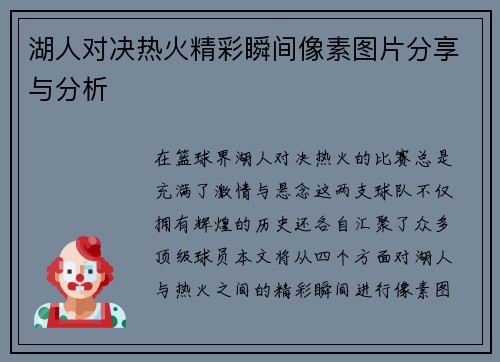 湖人对决热火精彩瞬间像素图片分享与分析

在篮球界湖人对决热火的比赛总是充满了激情与悬念这两支球队不仅拥有辉煌的历史还各自汇聚了众多顶级球员本文将从四个方面对湖人与热火之间的精彩瞬间进行像素图